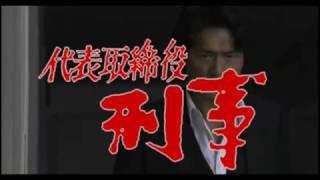 代表取締役
刑事